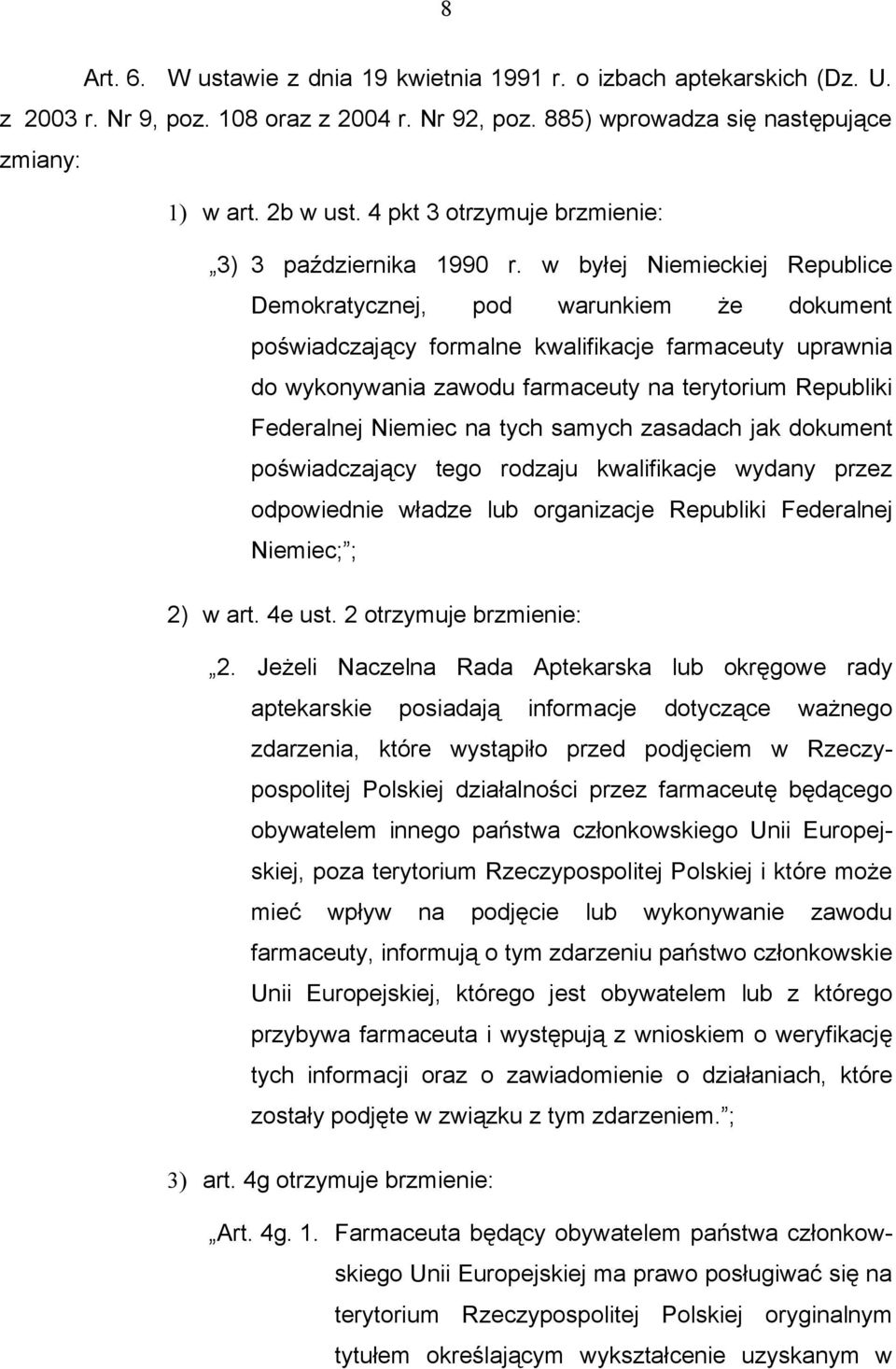 8

Art. 6. W ustawie z dnia 19 kwietnia 1991 r. o izbach aptekarskich (Dz. U. z 2003 r. Nr 9, poz. 108 oraz z 2004 r. Nr 92, poz. 885) wprowadza się następujące zmiany:

1) w art. 2b w ust. 4 pkt 3 otrzymuje brzmienie:

„3) 3 października 1990 r. w byłej Niemieckiej Republice Demokratycznej, pod warunkiem że dokument poświadczający formalne kwalifikacje farmaceuty uprawnia do wykonywania zawodu farmaceuty na terytorium Republiki Federalnej Niemiec na tych samych zasadach jak dokument poświadczający tego rodzaju kwalifikacje wydany przez odpowiednie władze lub organizacje Republiki Federalnej Niemiec;”;

2) w art. 4e ust. 2 otrzymuje brzmienie:

„2. Jeżeli Naczelna Rada Aptekarska lub okręgowe rady aptekarskie posiadają informacje dotyczące ważnego zdarzenia, które wystąpiło przed podjęciem w Rzeczypospolitej Polskiej działalności przez farmaceutę będącego obywatelem innego państwa członkowskiego Unii Europejskiej, poza terytorium Rzeczypospolitej Polskiej i które może mieć wpływ na podjęcie lub wykonywanie zawodu farmaceuty, informują o tym zdarzeniu państwo członkowskie Unii Europejskiej, którego jest obywatelem lub z którego przybywa farmaceuta i występują z wnioskiem o weryfikację tych informacji oraz o zawiadomienie o działaniach, które zostały podjęte w związku z tym zdarzeniem.”;

3) art. 4g otrzymuje brzmienie:

„Art. 4g. 1. Farmaceuta będący obywatelem państwa członkowskiego Unii Europejskiej ma prawo posługiwać się na terytorium Rzeczypospolitej Polskiej oryginalnym tytułem określającym wykształcenie uzyskanym w